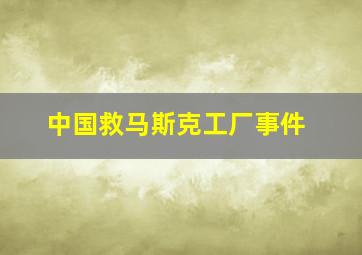 中国救马斯克工厂事件